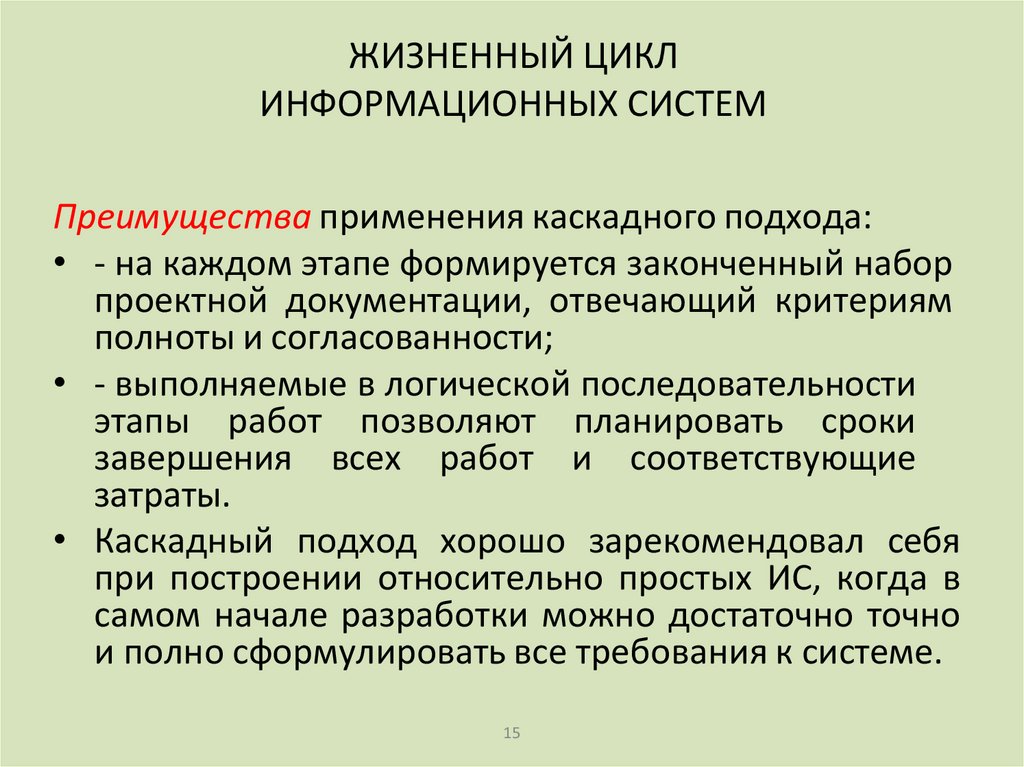 ЖИЗНЕННЫЙ ЦИКЛ
ИНФОРМАЦИОННЫХ СИСТЕМ

Преимущества применения каскадного подхода:

• - на каждом этапе формируется законченный набор проектной документации, отвечающий критериям полноты и согласованности;
• - выполняемые в логической последовательности этапы работ позволяют планировать сроки завершения всех работ и соответствующие затраты.
• Каскадный подход хорошо зарекомендовал себя при построении относительно простых ИС, когда в самом начале разработки можно достаточно точно и полно сформулировать все требования к системе.

15